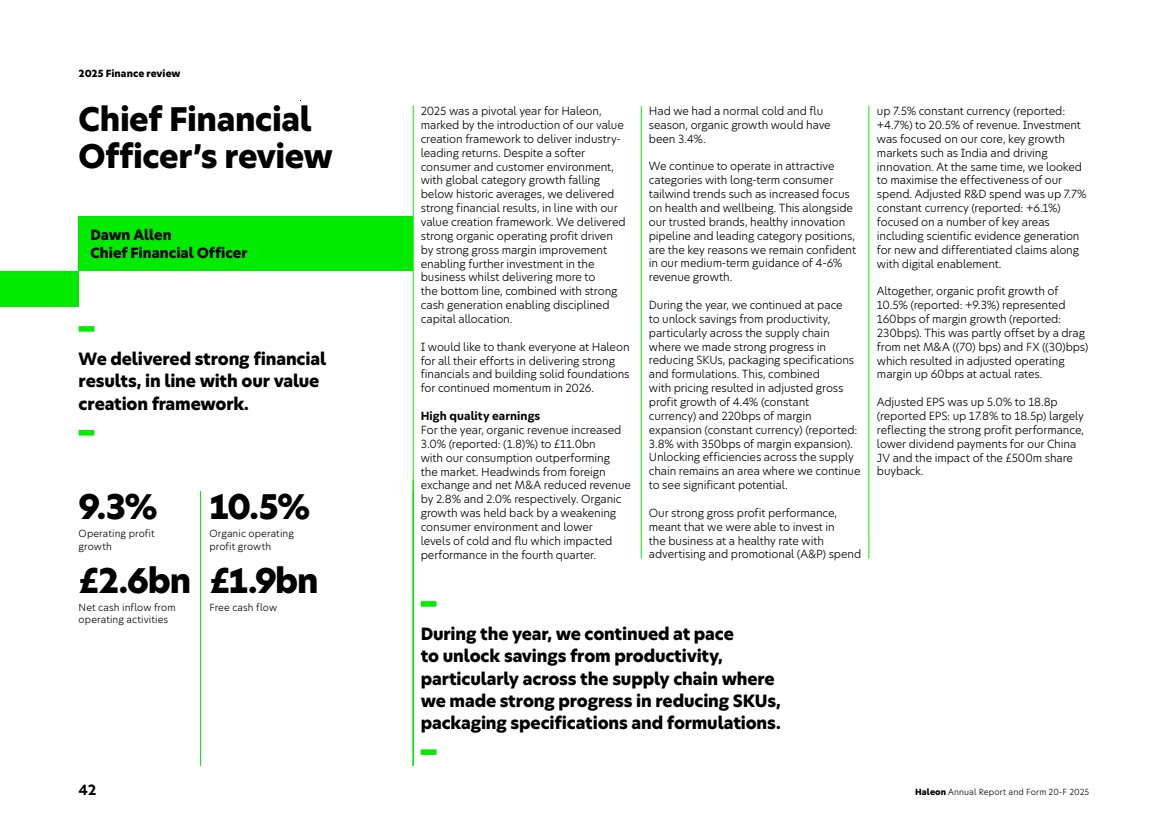 2025 Finance review

Chief Financial Officer's review

Dawn Allen
Chief Financial Officer

We delivered strong financial results, in line with our value creation framework.

9.3%
Operating profit growth

10.5%
Organic operating profit growth

£2.6bn
Net cash inflow from operating activities

£1.9bn
Free cash flow

2025 was a pivotal year for Haleon, marked by the introduction of our value creation framework to deliver industry-leading returns. Despite a softer consumer and customer environment, with global category growth falling below historic averages, we delivered strong financial results, in line with our value creation framework. We delivered strong organic operating profit driven by strong gross margin improvement enabling further investment in the business whilst delivering more to the bottom line, combined with strong cash generation enabling disciplined capital allocation.

I would like to thank everyone at Haleon for all their efforts in delivering strong financials and building solid foundations for continued momentum in 2026.

High quality earnings
For the year, organic revenue increased 3.0% (reported: (1.8)%) to £11.0bn with our consumption outperforming the market. Headwinds from foreign exchange and net M&A reduced revenue by 2.8% and 2.0% respectively. Organic growth was held back by a weakening consumer environment and lower levels of cold and flu which impacted performance in the fourth quarter.

Had we had a normal cold and flu season, organic growth would have been 3.4%.

We continue to operate in attractive categories with long-term consumer tailwind trends such as increased focus on health and wellbeing. This alongside our trusted brands, healthy innovation pipeline and leading category positions, are the key reasons we remain confident in our medium-term guidance of 4-6% revenue growth.

During the year, we continued at pace to unlock savings from productivity, particularly across the supply chain where we made strong progress in reducing SKUs, packaging specifications and formulations. This, combined with pricing resulted in adjusted gross profit growth of 4.4% (constant currency) and 220bps of margin expansion (constant currency) (reported: 3.8% with 350bps of margin expansion). Unlocking efficiencies across the supply chain remains an area where we continue to see significant potential.

Our strong gross profit performance, meant that we were able to invest in the business at a healthy rate with advertising and promotional (A&P) spend up 7.5% constant currency (reported: +4.7%) to 20.5% of revenue. Investment was focused on our core, key growth markets such as India and driving innovation. At the same time, we looked to maximise the effectiveness of our spend. Adjusted R&D spend was up 7.7% constant currency (reported: +6.1%) focused on a number of key areas including scientific evidence generation for new and differentiated claims along with digital enablement.

Altogether, organic profit growth of 10.5% (reported: +9.3%) represented 160bps of margin growth (reported: 230bps). This was partly offset by a drag from net M&A ((70) bps) and FX ((30)bps) which resulted in adjusted operating margin up 60bps at actual rates.

Adjusted EPS was up 5.0% to 18.8p (reported EPS: up 17.8% to 18.5p) largely reflecting the strong profit performance, lower dividend payments for our China JV and the impact of the £500m share buyback.

During the year, we continued at pace to unlock savings from productivity, particularly across the supply chain where we made strong progress in reducing SKUs, packaging specifications and formulations.

42

Haleon Annual Report and Form 20-F 2025